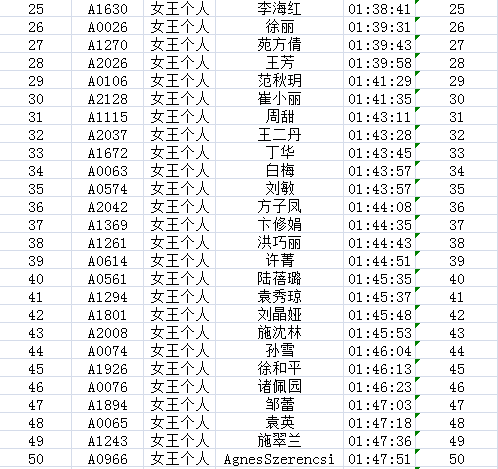 | 25 | A1630 | 女王个人 | 李海红 | 01:38:41 | 25 |
|---|---|---|---|---|---|
| 26 | A0026 | 女王个人 | 徐丽 | 01:39:31 | 26 |
| 27 | A1270 | 女王个人 | 苑方倩 | 01:39:43 | 27 |
| 28 | A2026 | 女王个人 | 王芳 | 01:39:58 | 28 |
| 29 | A0106 | 女王个人 | 范秋玥 | 01:41:29 | 29 |
| 30 | A2128 | 女王个人 | 崔小丽 | 01:41:35 | 30 |
| 31 | A1115 | 女王个人 | 周甜 | 01:43:11 | 31 |
| 32 | A2037 | 女王个人 | 王二丹 | 01:43:28 | 32 |
| 33 | A1672 | 女王个人 | 丁华 | 01:43:45 | 33 |
| 34 | A0063 | 女王个人 | 白梅 | 01:43:57 | 34 |
| 35 | A0574 | 女王个人 | 刘敏 | 01:43:57 | 35 |
| 36 | A2042 | 女王个人 | 方子凤 | 01:44:08 | 36 |
| 37 | A1369 | 女王个人 | 卞修娟 | 01:44:35 | 37 |
| 38 | A1261 | 女王个人 | 洪巧丽 | 01:44:43 | 38 |
| 39 | A0614 | 女王个人 | 许菁 | 01:44:51 | 39 |
| 40 | A0561 | 女王个人 | 陆蓓璐 | 01:45:35 | 40 |
| 41 | A1294 | 女王个人 | 袁秀琼 | 01:45:37 | 41 |
| 42 | A1801 | 女王个人 | 刘晶娅 | 01:45:48 | 42 |
| 43 | A2008 | 女王个人 | 施沈林 | 01:45:53 | 43 |
| 44 | A0074 | 女王个人 | 孙雪 | 01:46:04 | 44 |
| 45 | A1926 | 女王个人 | 徐和平 | 01:46:13 | 45 |
| 46 | A0076 | 女王个人 | 诸佩园 | 01:46:23 | 46 |
| 47 | A1894 | 女王个人 | 邹蕾 | 01:47:03 | 47 |
| 48 | A0065 | 女王个人 | 袁英 | 01:47:18 | 48 |
| 49 | A1243 | 女王个人 | 施翠兰 | 01:47:36 | 49 |
| 50 | A0966 | 女王个人 | AgnesSzerencsi | 01:47:51 | 50 |